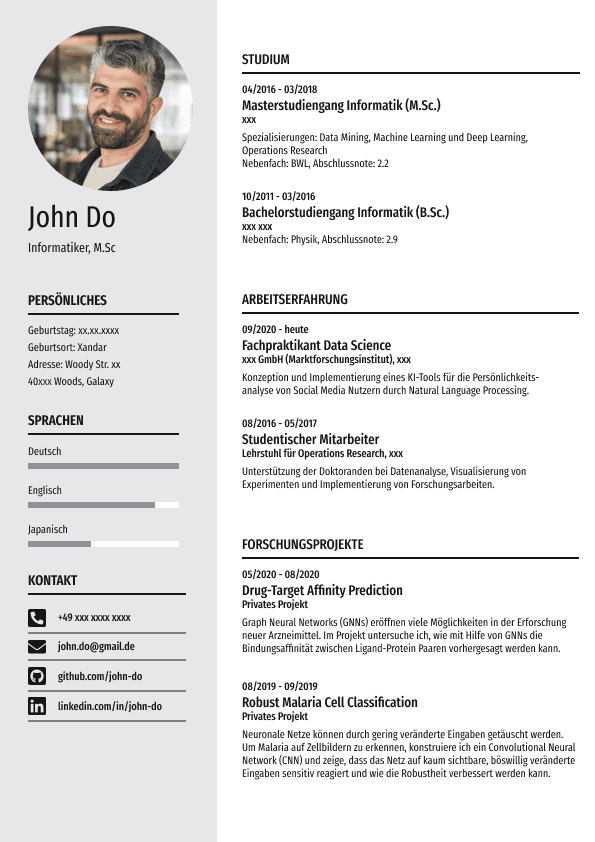 John Do
Informatiker, M.Sc

PERSÖNLICHES

Geburtstag: xx.xx.xxxx
Geburtsort: Xandar
Adresse: Woody Str. xx
40xxx Woods, Galaxy

SPRACHEN

Deutsch

Englisch

Japanisch

KONTAKT

+49 xxx xxxx xxxx

john.do@gmail.de

github.com/john-do

linkedin.com/in/john-do

STUDIUM

04/2016 - 03/2018
Masterstudiengang Informatik (M.Sc.)
xxx
Spezialisierungen: Data Mining, Machine Learning und Deep Learning, Operations Research
Nebenfach: BWL, Abschlussnote: 2.2

10/2011 - 03/2016
Bachelorstudiengang Informatik (B.Sc.)
xxx xxx
Nebenfach: Physik, Abschlussnote: 2.9

ARBEITSERFAHRUNG

09/2020 - heute
Fachpraktikant Data Science
xxx GmbH (Marktforschungsinstitut), xxx
Konzeption und Implementierung eines KI-Tools für die Persönlichkeitsanalyse von Social Media Nutzern durch Natural Language Processing.

08/2016 - 05/2017
Studentischer Mitarbeiter
Lehrstuhl für Operations Research, xxx
Unterstützung der Doktoranden bei Datenanalyse, Visualisierung von Experimenten und Implementierung von Forschungsarbeiten.

FORSCHUNGSPROJEKTE

05/2020 - 08/2020
Drug-Target Affinity Prediction
Privates Projekt
Graph Neural Networks (GNNs) eröffnen viele Möglichkeiten in der Erforschung neuer Arzneimittel. Im Projekt untersuche ich, wie mit Hilfe von GNNs die Bindungsaffinität zwischen Ligand-Protein Paaren vorhergesagt werden kann.

08/2019 - 09/2019
Robust Malaria Cell Classification
Privates Projekt
Neuronale Netze können durch gering veränderte Eingaben getäuscht werden. Um Malaria auf Zellbildern zu erkennen, konstruiere ich ein Convolutional Neural Network (CNN) und zeige, dass das Netz auf kaum sichtbare, böswillig veränderte Eingaben sensitiv reagiert und wie die Robustheit verbessert werden kann.